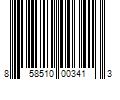 8 58510 00341 3